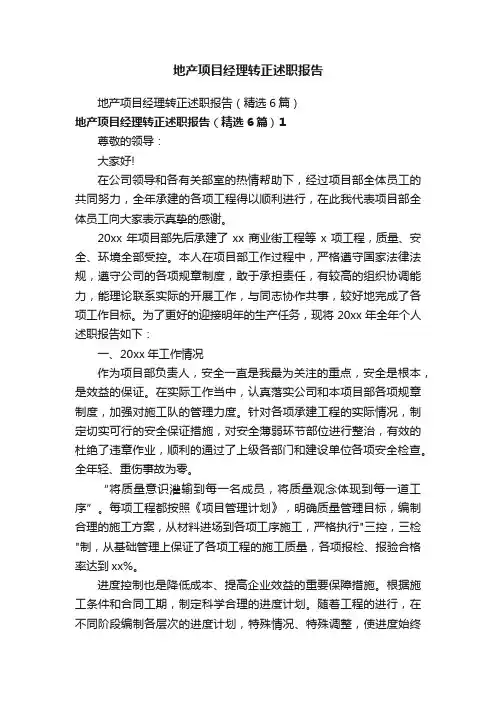 地产项目经理转正述职报告

地产项目经理转正述职报告（精选 6 篇）

地产项目经理转正述职报告（精选 6 篇）1

尊敬的领导：

大家好!

在公司领导和各有关部室的热情帮助下，经过项目部全体员工的共同努力，全年承建的各项工程得以顺利进行，在此我代表项目部全体员工向大家表示真挚的感谢。

20xx 年项目部先后承建了 xx 商业街工程等 x 项工程，质量、安全、环境全部受控。本人在项目部工作过程中，严格遵守国家法律法规，遵守公司的各项规章制度，敢于承担责任，有较高的组织协调能力，能理论联系实际的开展工作，与同志协作共事，较好地完成了各项工作目标。为了更好的迎接明年的生产任务，现将 20xx 年全年个人述职报告如下：

一、20xx 年工作情况

作为项目部负责人，安全一直是我最为关注的重点，安全是根本，是效益的保证。在实际工作当中，认真落实公司和本项目部各项规章制度，加强对施工队的管理力度。针对各项承建工程的实际情况，制定切实可行的安全保证措施，对安全薄弱环节部位进行整治，有效的杜绝了违章作业，顺利的通过了上级各部门和建设单位各项安全检查。全年轻、重伤事故为零。

“将质量意识灌输到每一名成员，将质量观念体现到每一道工序”。每项工程都按照《项目管理计划》，明确质量管理目标，编制合理的施工方案，从材料进场到各项工序施工，严格执行"三控，三检"制，从基础管理上保证了各项工程的施工质量，各项报检、报验合格率达到 xx%。

进度控制也是降低成本、提高企业效益的重要保障措施。根据施工条件和合同工期，制定科学合理的进度计划。随着工程的进行，在不同阶段编制各层次的进度计划，特殊情况、特殊调整，使进度始终